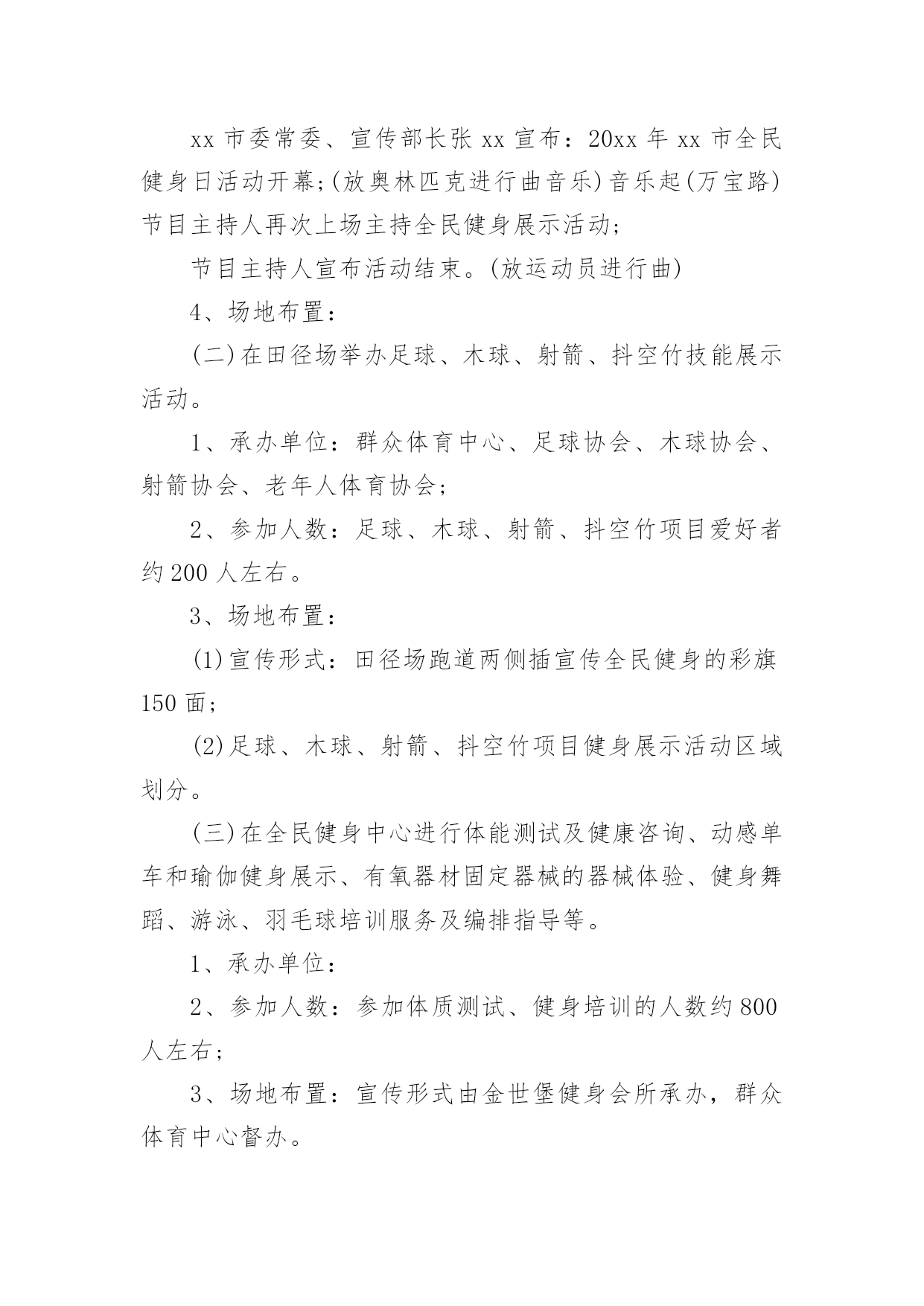 xx 市委常委、宣传部长张 xx 宣布：20xx 年 xx 市全民健身日活动开幕;(放奥林匹克进行曲音乐)音乐起(万宝路)节目主持人再次上场主持全民健身展示活动；

节目主持人宣布活动结束。(放运动员进行曲)

4、场地布置：

(二)在田径场举办足球、木球、射箭、抖空竹技能展示活动。

1、承办单位：群众体育中心、足球协会、木球协会、射箭协会、老年人体育协会；

2、参加人数：足球、木球、射箭、抖空竹项目爱好者约 200 人左右。

3、场地布置：

(1)宣传形式：田径场跑道两侧插宣传全民健身的彩旗 150 面；

(2)足球、木球、射箭、抖空竹项目健身展示活动区域划分。

(三)在全民健身中心进行体能测试及健康咨询、动感单车和瑜伽健身展示、有氧器材固定器械的器械体验、健身舞蹈、游泳、羽毛球培训服务及编排指导等。

1、承办单位：

2、参加人数：参加体质测试、健身培训的人数约 800 人左右；

3、场地布置：宣传形式由金世堡健身会所承办，群众体育中心督办。